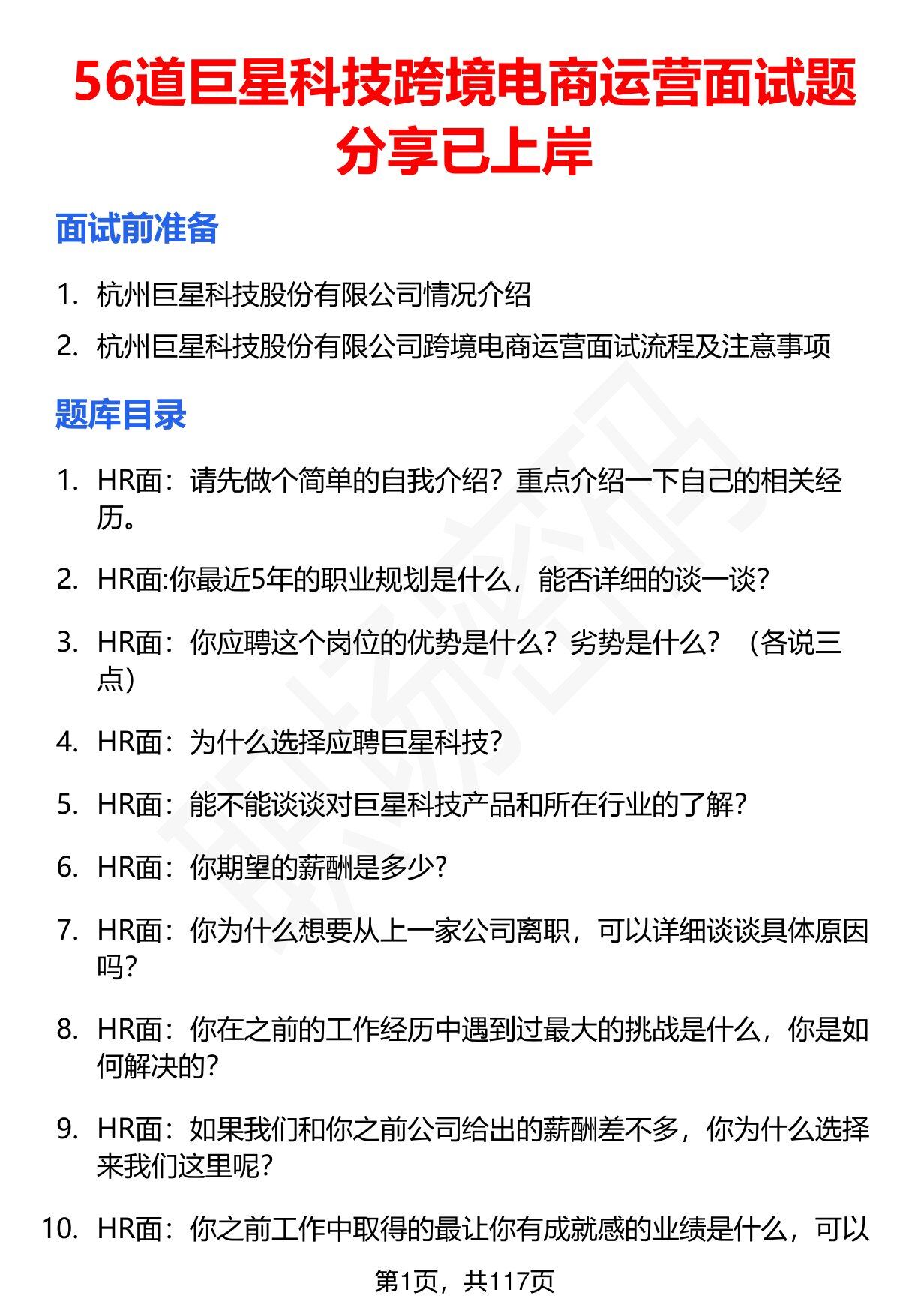 56道巨星科技跨境电商运营面试题分享已上岸

面试前准备

1. 杭州巨星科技股份有限公司情况介绍
2. 杭州巨星科技股份有限公司跨境电商运营面试流程及注意事项

题库目录

1. HR面：请先做个简单的自我介绍？重点介绍一下自己的相关经历。
2. HR面:你最近5年的职业规划是什么，能否详细的谈一谈？
3. HR面：你应聘这个岗位的优势是什么？劣势是什么？（各说三点）
4. HR面：为什么选择应聘巨星科技？
5. HR面：能不能谈谈对巨星科技产品和所在行业的了解？
6. HR面：你期望的薪酬是多少？
7. HR面：你为什么想要从上一家公司离职，可以详细谈谈具体原因吗？
8. HR面：你在之前的工作经历中遇到过最大的挑战是什么，你是如何解决的？
9. HR面：如果我们和你之前公司给出的薪酬差不多，你为什么选择来我们这里呢？
10. HR面：你之前工作中取得的最让你有成就感的业绩是什么，可以

第1页，共117页